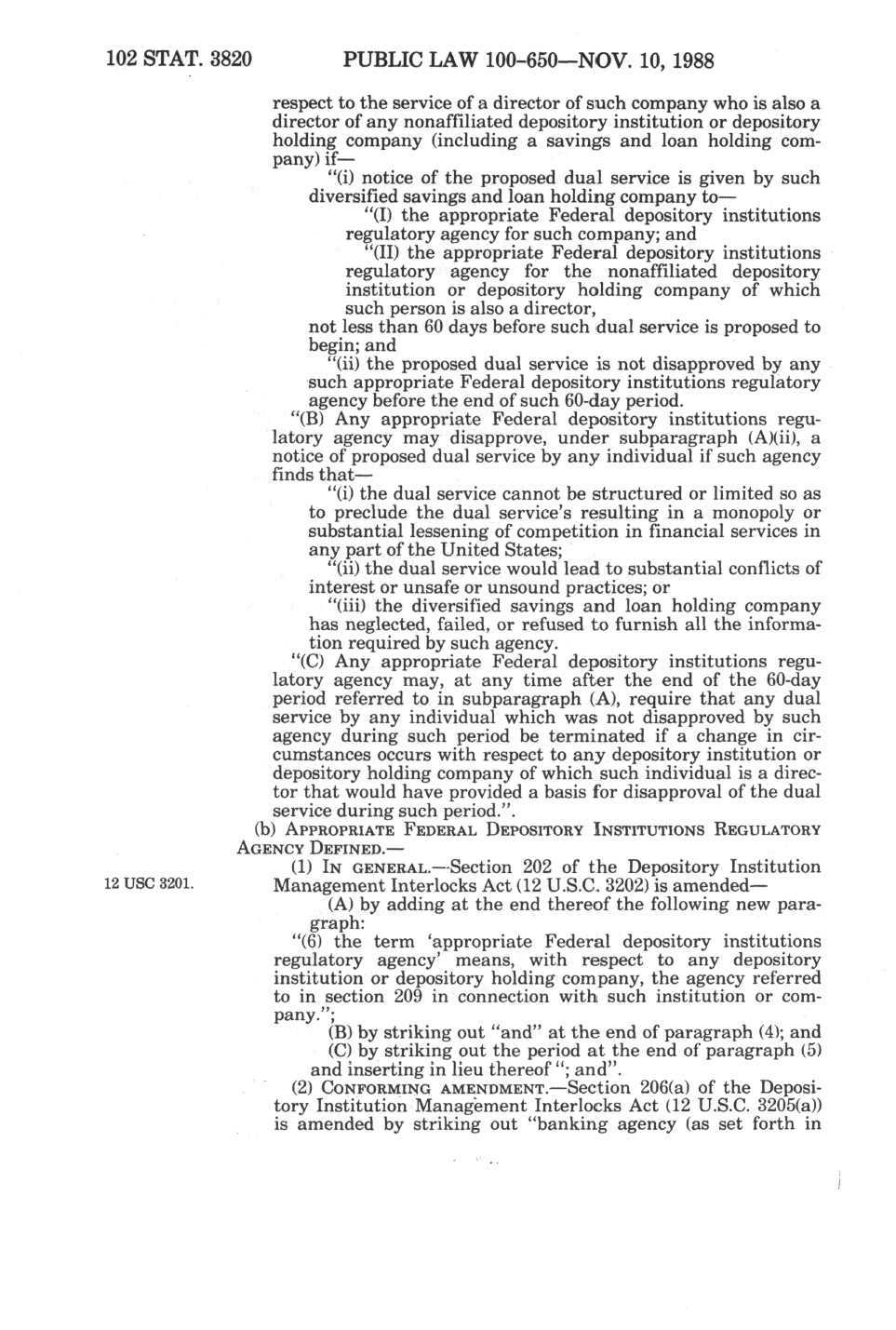 102 STAT. 3820 PUBLIC LAW 100-650—NOV. 10, 1988

respect to the service of a director of such company who is also a director of any nonaffiliated depository institution or depository holding company (including a savings and loan holding company) if—

"(i) notice of the proposed dual service is given by such diversified savings and loan holding company to—

"(I) the appropriate Federal depository institutions regulatory agency for such company; and

"(II) the appropriate Federal depository institutions regulatory agency for the nonaffiliated depository institution or depository holding company of which such person is also a director,

not less than 60 days before such dual service is proposed to begin; and

"(ii) the proposed dual service is not disapproved by any such appropriate Federal depository institutions regulatory agency before the end of such 60-day period.

"(B) Any appropriate Federal depository institutions regulatory agency may disapprove, under subparagraph (A)(ii), a notice of proposed dual service by any individual if such agency finds that—

"(i) the dual service cannot be structured or limited so as to preclude the dual service's resulting in a monopoly or substantial lessening of competition in financial services in any part of the United States;

"(ii) the dual service would lead to substantial conflicts of interest or unsafe or unsound practices; or

"(iii) the diversified savings and loan holding company has neglected, failed, or refused to furnish all the information required by such agency.

"(C) Any appropriate Federal depository institutions regulatory agency may, at any time after the end of the 60-day period referred to in subparagraph (A), require that any dual service by any individual which was not disapproved by such agency during such period be terminated if a change in circumstances occurs with respect to any depository institution or depository holding company of which such individual is a director that would have provided a basis for disapproval of the dual service during such period.".

(b) APPROPRIATE FEDERAL DEPOSITORY INSTITUTIONS REGULATORY AGENCY DEFINED.—

12 USC 3201.

(1) IN GENERAL.—Section 202 of the Depository Institution Management Interlocks Act (12 U.S.C. 3202) is amended—

(A) by adding at the end thereof the following new paragraph:

"(6) the term 'appropriate Federal depository institutions regulatory agency' means, with respect to any depository institution or depository holding company, the agency referred to in section 209 in connection with such institution or company.";

(B) by striking out "and" at the end of paragraph (4); and

(C) by striking out the period at the end of paragraph (5) and inserting in lieu thereof "; and".

(2) CONFORMING AMENDMENT.—Section 206(a) of the Depository Institution Management Interlocks Act (12 U.S.C. 3205(a)) is amended by striking out "banking agency (as set forth in